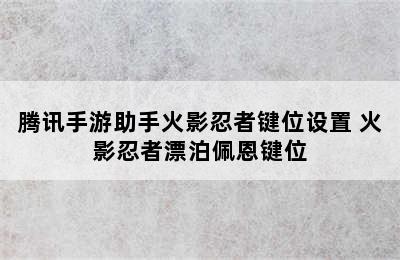 腾讯手游助手火影忍者键位设置 火影忍者漂泊佩恩键位